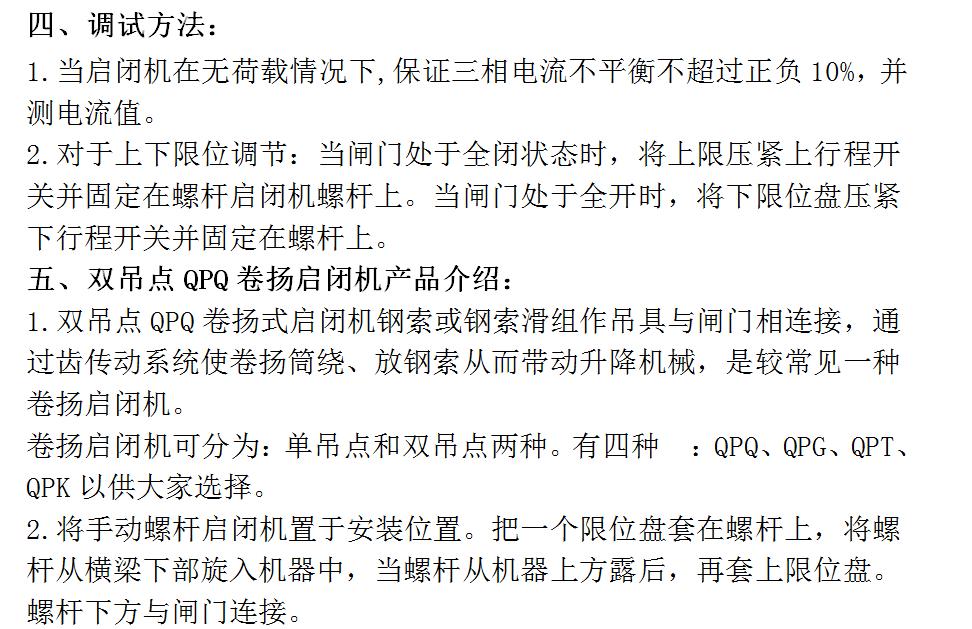 四、调试方法：

1.当启闭机在无荷载情况下,保证三相电流不平衡不超过正负10%，并测电流值。

2.对于上下限位调节：当闸门处于全闭状态时，将上限压紧上行程开关并固定在螺杆启闭机螺杆上。当闸门处于全开时，将下限位盘压紧下行程开关并固定在螺杆上。

五、双吊点QPQ卷扬启闭机产品介绍：

1.双吊点QPQ卷扬式启闭机钢索或钢索滑组作吊具与闸门相连接，通过齿传动系统使卷扬筒绕、放钢索从而带动升降机械，是较常见一种卷扬启闭机。

卷扬启闭机可分为：单吊点和双吊点两种。有四种 ：QPQ、QPG、QPT、QPK以供大家选择。

2.将手动螺杆启闭机置于安装位置。把一个限位盘套在螺杆上，将螺杆从横梁下部旋入机器中，当螺杆从机器上方露后，再套上限位盘。螺杆下方与闸门连接。